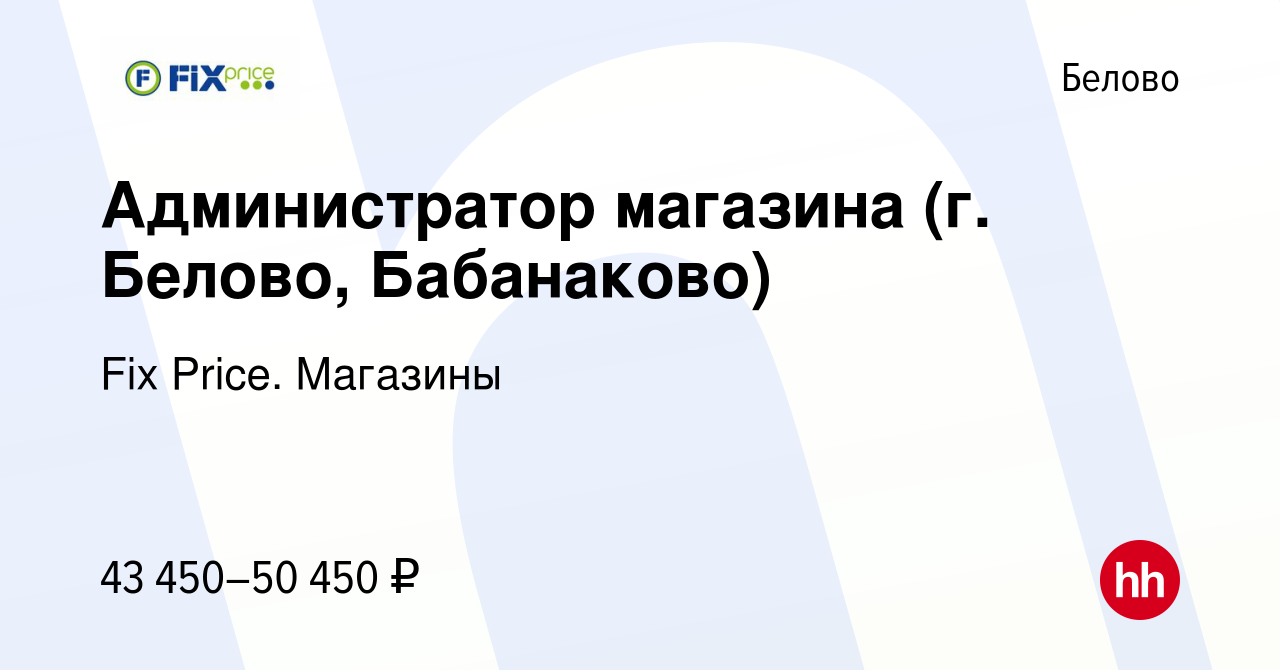 F FIX price

Белово

Администратор магазина (г. Белово, Бабанаково)

Fix Price. Магазины

43 450–50 450 ₽

hh